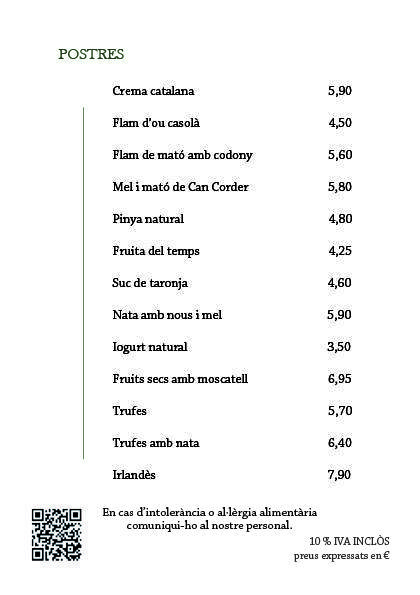 POSTRES

| | |
|---|---|
| Crema catalana | 5,90 |
| Flam d'ou casolà | 4,50 |
| Flam de mató amb codony | 5,60 |
| Mel i mató de Can Corder | 5,80 |
| Pinya natural | 4,80 |
| Fruita del temps | 4,25 |
| Suc de taronja | 4,60 |
| Nata amb nous i mel | 5,90 |
| Iogurt natural | 3,50 |
| Fruits secs amb moscatell | 6,95 |
| Trufes | 5,70 |
| Trufes amb nata | 6,40 |
| Irlandès | 7,90 |

En cas d'intolerància o al·lèrgia alimentària comuniqui-ho al nostre personal.

10 % IVA INCLÒS
preus expressats en €